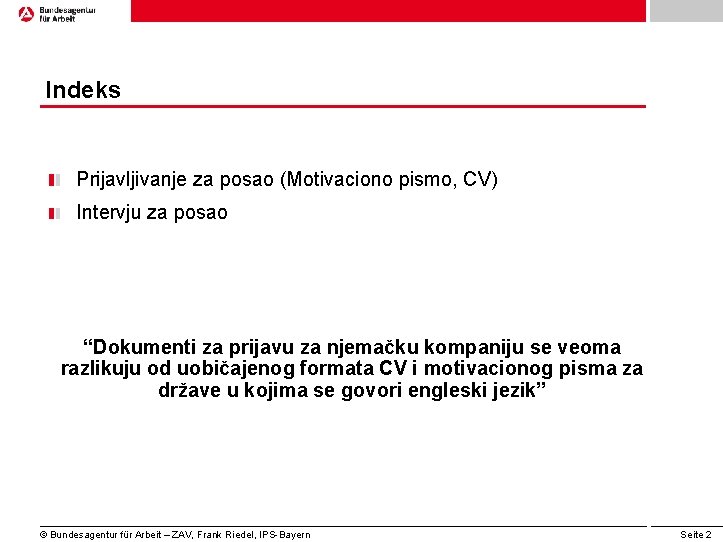 Bundesagentur für Arbeit

Indeks

Prijavljivanje za posao (Motivaciono pismo, CV)

Intervju za posao

“Dokumenti za prijavu za njemačku kompaniju se veoma razlikuju od uobičajenog formata CV i motivacionog pisma za države u kojima se govori engleski jezik”

© Bundesagentur für Arbeit – ZAV, Frank Riedel, IPS-Bayern

Seite 2